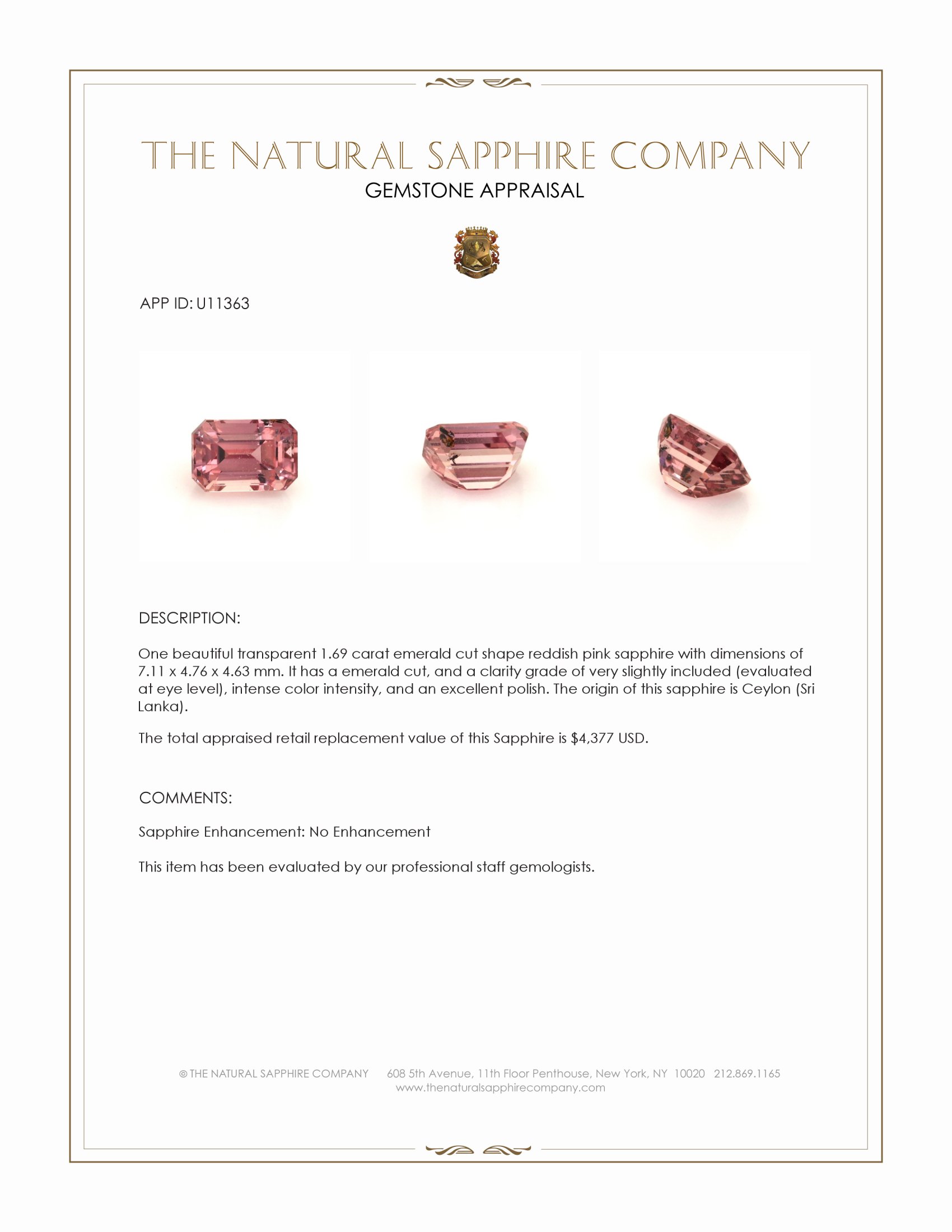 THE NATURAL SAPPHIRE COMPANY
GEMSTONE APPRAISAL

APP ID: U11363

DESCRIPTION:

One beautiful transparent 1.69 carat emerald cut shape reddish pink sapphire with dimensions of 7.11 x 4.76 x 4.63 mm. It has a emerald cut, and a clarity grade of very slightly included (evaluated at eye level), intense color intensity, and an excellent polish. The origin of this sapphire is Ceylon (Sri Lanka).

The total appraised retail replacement value of this Sapphire is $4,377 USD.

COMMENTS:

Sapphire Enhancement: No Enhancement

This item has been evaluated by our professional staff gemologists.

© THE NATURAL SAPPHIRE COMPANY 608 5th Avenue, 11th Floor Penthouse, New York, NY 10020 212.869.1165
www.thenaturalsapphirecompany.com